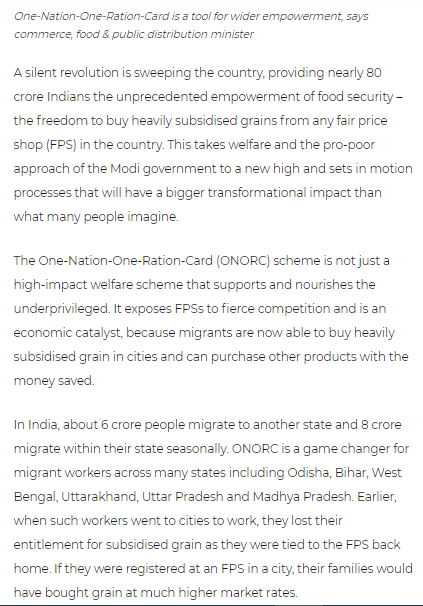 One-Nation-One-Ration-Card is a tool for wider empowerment, says commerce, food & public distribution minister

A silent revolution is sweeping the country, providing nearly 80 crore Indians the unprecedented empowerment of food security – the freedom to buy heavily subsidised grains from any fair price shop (FPS) in the country. This takes welfare and the pro-poor approach of the Modi government to a new high and sets in motion processes that will have a bigger transformational impact than what many people imagine.

The One-Nation-One-Ration-Card (ONORC) scheme is not just a high-impact welfare scheme that supports and nourishes the underprivileged. It exposes FPSs to fierce competition and is an economic catalyst, because migrants are now able to buy heavily subsidised grain in cities and can purchase other products with the money saved.

In India, about 6 crore people migrate to another state and 8 crore migrate within their state seasonally. ONORC is a game changer for migrant workers across many states including Odisha, Bihar, West Bengal, Uttarakhand, Uttar Pradesh and Madhya Pradesh. Earlier, when such workers went to cities to work, they lost their entitlement for subsidised grain as they were tied to the FPS back home. If they were registered at an FPS in a city, their families would have bought grain at much higher market rates.